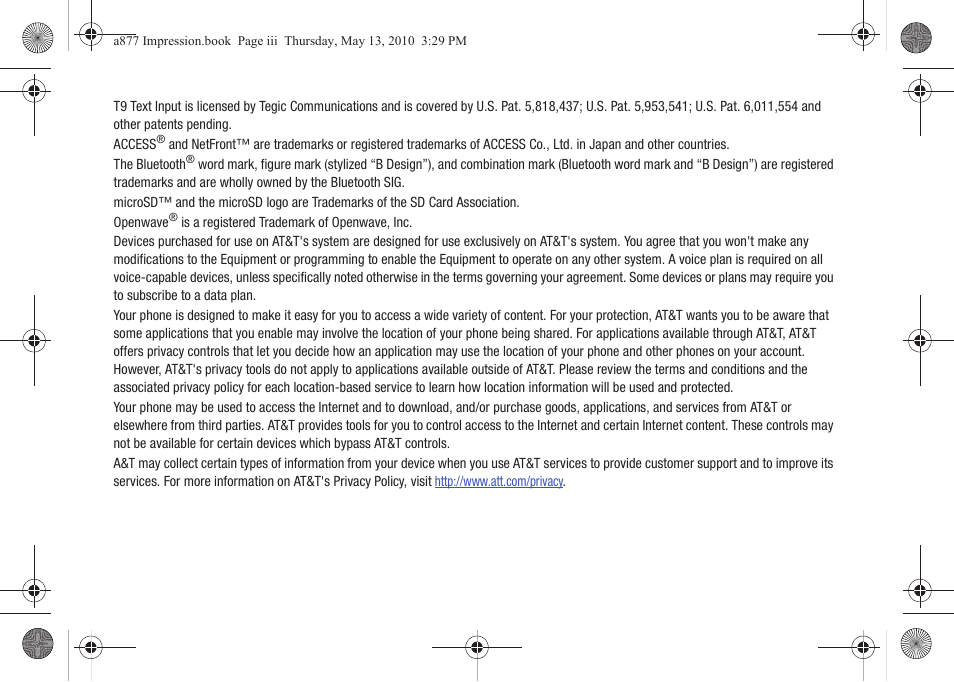 a877 Impression.book Page iii Thursday, May 13, 2010 3:29 PM

T9 Text Input is licensed by Tegic Communications and is covered by U.S. Pat. 5,818,437; U.S. Pat. 5,953,541; U.S. Pat. 6,011,554 and other patents pending.

ACCESS® and NetFront™ are trademarks or registered trademarks of ACCESS Co., Ltd. in Japan and other countries.

The Bluetooth® word mark, figure mark (stylized “B Design”), and combination mark (Bluetooth word mark and “B Design”) are registered trademarks and are wholly owned by the Bluetooth SIG.

microSD™ and the microSD logo are Trademarks of the SD Card Association.

Openwave® is a registered Trademark of Openwave, Inc.

Devices purchased for use on AT&T's system are designed for use exclusively on AT&T's system. You agree that you won't make any modifications to the Equipment or programming to enable the Equipment to operate on any other system. A voice plan is required on all voice-capable devices, unless specifically noted otherwise in the terms governing your agreement. Some devices or plans may require you to subscribe to a data plan.

Your phone is designed to make it easy for you to access a wide variety of content. For your protection, AT&T wants you to be aware that some applications that you enable may involve the location of your phone being shared. For applications available through AT&T, AT&T offers privacy controls that let you decide how an application may use the location of your phone and other phones on your account. However, AT&T's privacy tools do not apply to applications available outside of AT&T. Please review the terms and conditions and the associated privacy policy for each location-based service to learn how location information will be used and protected.

Your phone may be used to access the Internet and to download, and/or purchase goods, applications, and services from AT&T or elsewhere from third parties. AT&T provides tools for you to control access to the Internet and certain Internet content. These controls may not be available for certain devices which bypass AT&T controls.

A&T may collect certain types of information from your device when you use AT&T services to provide customer support and to improve its services. For more information on AT&T's Privacy Policy, visit http://www.att.com/privacy.